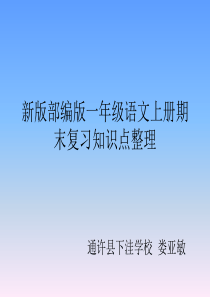 新版部编版一年级语文上册期末复习知识点整理

通许县下洼学校 娄亚敏